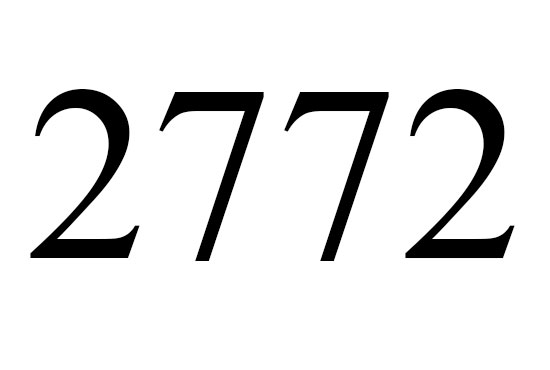 2772